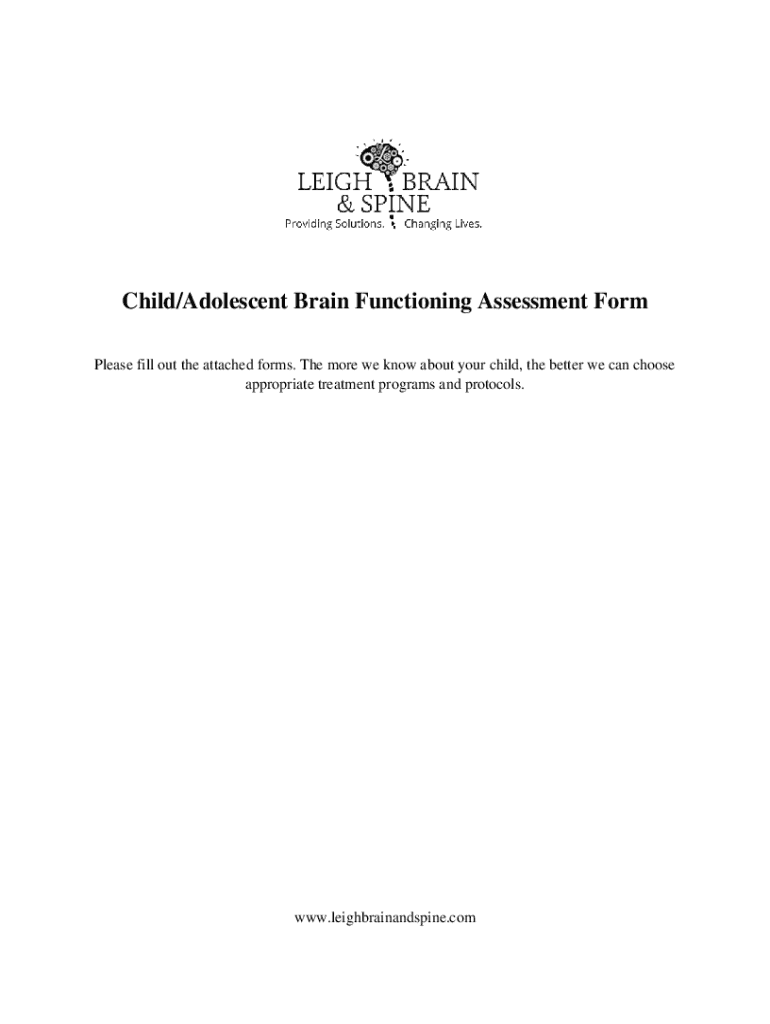 LEIGH BRAIN
& SPINE
Providing Solutions. Changing Lives.

Child/Adolescent Brain Functioning Assessment Form

Please fill out the attached forms. The more we know about your child, the better we can choose appropriate treatment programs and protocols.

www.leighbrainandspine.com